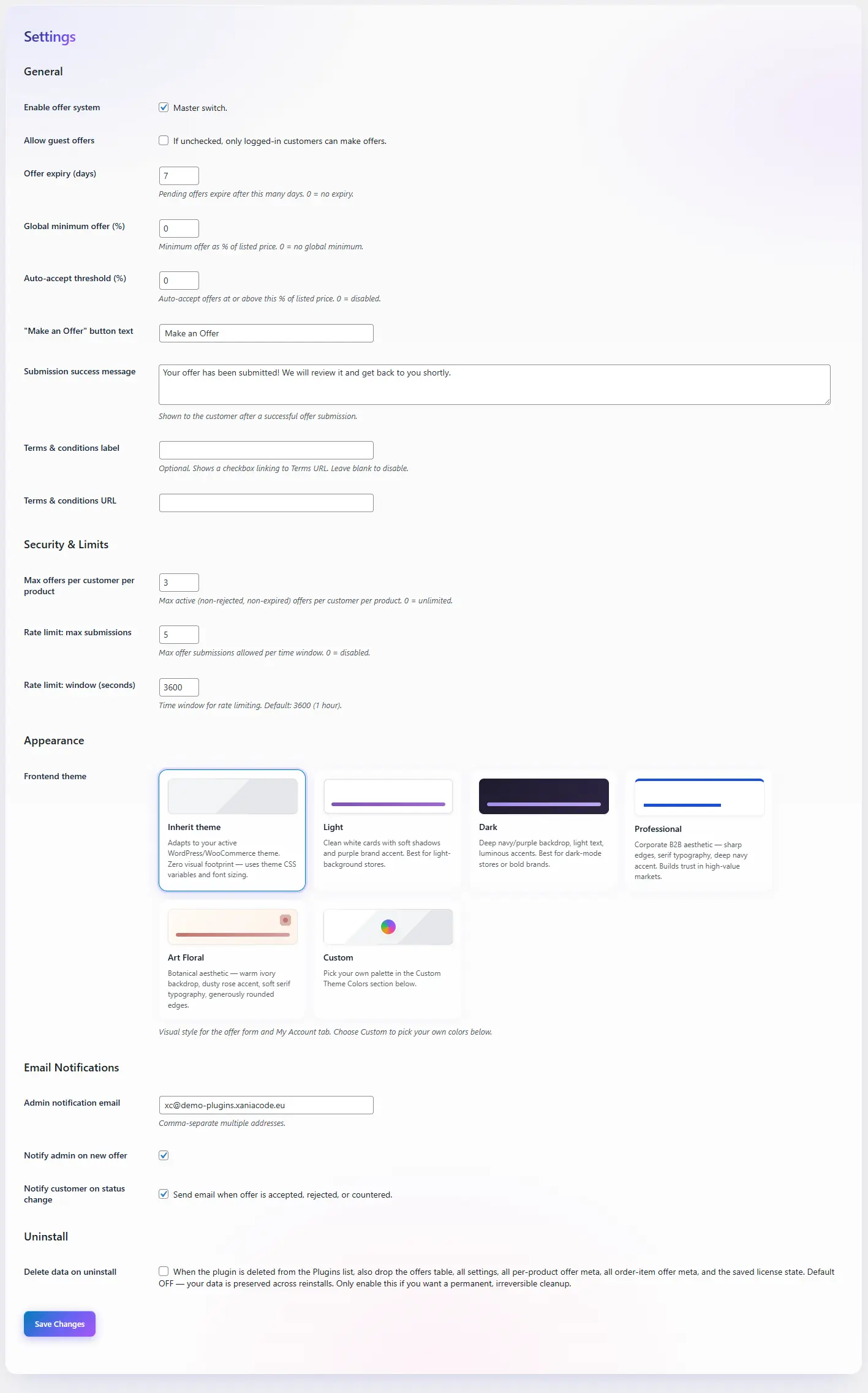 Settings

General

Enable offer system
Master switch.

Allow guest offers
If unchecked, only logged-in customers can make offers.

Offer expiry (days)
7
Pending offers expire after this many days. 0 = no expiry.

Global minimum offer (%)
0
Minimum offer as % of listed price. 0 = no global minimum.

Auto-accept threshold (%)
0
Auto-accept offers at or above this % of listed price. 0 = disabled.

"Make an Offer" button text
Make an Offer

Submission success message
Your offer has been submitted! We will review it and get back to you shortly.
Shown to the customer after a successful offer submission.

Terms & conditions label
Optional. Shows a checkbox linking to Terms URL. Leave blank to disable.

Terms & conditions URL

Security & Limits

Max offers per customer per product
3
Max active (non-rejected, non-expired) offers per customer per product. 0 = unlimited.

Rate limit: max submissions
5
Max offer submissions allowed per time window. 0 = disabled.

Rate limit: window (seconds)
3600
Time window for rate limiting. Default: 3600 (1 hour).

Appearance

Frontend theme

Inherit theme
Adapts to your active WordPress/WooCommerce theme. Zero visual footprint — uses theme CSS variables and font sizing.

Light
Clean white cards with soft shadows and purple brand accent. Best for light-background stores.

Dark
Deep navy/purple backdrop, light text, luminous accents. Best for dark-mode stores or bold brands.

Professional
Corporate B2B aesthetic — sharp edges, serif typography, deep navy accent. Builds trust in high-value markets.

Art Floral
Botanical aesthetic — warm ivory backdrop, dusty rose accent, soft serif typography, generously rounded edges.

Custom
Pick your own palette in the Custom Theme Colors section below.

Visual style for the offer form and My Account tab. Choose Custom to pick your own colors below.

Email Notifications

Admin notification email
xc@demo-plugins.xaniacode.eu
Comma-separate multiple addresses.

Notify admin on new offer

Notify customer on status change
Send email when offer is accepted, rejected, or countered.

Uninstall

Delete data on uninstall
When the plugin is deleted from the Plugins list, also drop the offers table, all settings, all per-product offer meta, all order-item offer meta, and the saved license state. Default OFF — your data is preserved across reinstalls. Only enable this if you want a permanent, irreversible cleanup.

Save Changes